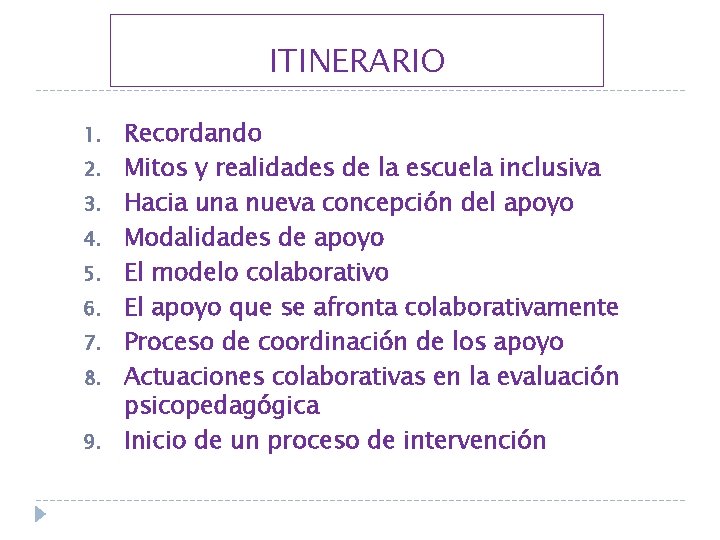 ITINERARIO

1. Recordando
2. Mitos y realidades de la escuela inclusiva
3. Hacia una nueva concepción del apoyo
4. Modalidades de apoyo
5. El modelo colaborativo
6. El apoyo que se afronta colaborativamente
7. Proceso de coordinación de los apoyo
8. Actuaciones colaborativas en la evaluación psicopedagógica
9. Inicio de un proceso de intervención